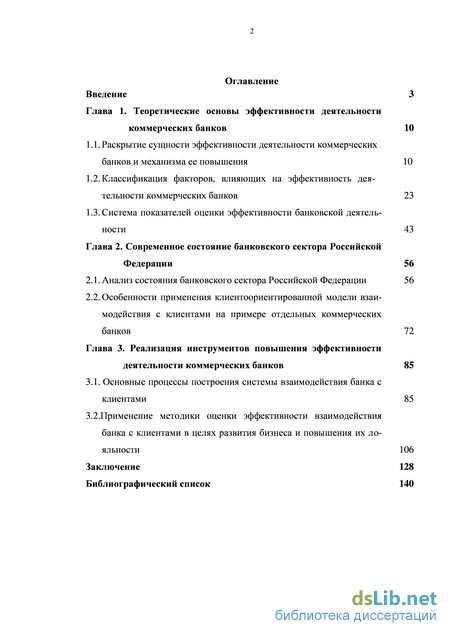 2

Оглавление

Введение 3

Глава 1. Теоретические основы эффективности деятельности коммерческих банков 10

1.1. Раскрытие сущности эффективности деятельности коммерческих банков и механизма ее повышения 10

1.2. Классификация факторов, влияющих на эффективность деятельности коммерческих банков 23

1.3. Система показателей оценки эффективности банковской деятельности 43

Глава 2. Современное состояние банковского сектора Российской Федерации 56

2.1. Анализ состояния банковского сектора Российской Федерации 56

2.2. Особенности применения клиентоориентированной модели взаимодействия с клиентами на примере отдельных коммерческих банков 72

Глава 3. Реализация инструментов повышения эффективности деятельности коммерческих банков 85

3.1. Основные процессы построения системы взаимодействия банка с клиентами 85

3.2.Применение методики оценки эффективности взаимодействия банка с клиентами в целях развития бизнеса и повышения их лояльности 106

Заключение 128

Библиографический список 140

dsLib.net
библиотека диссертаций